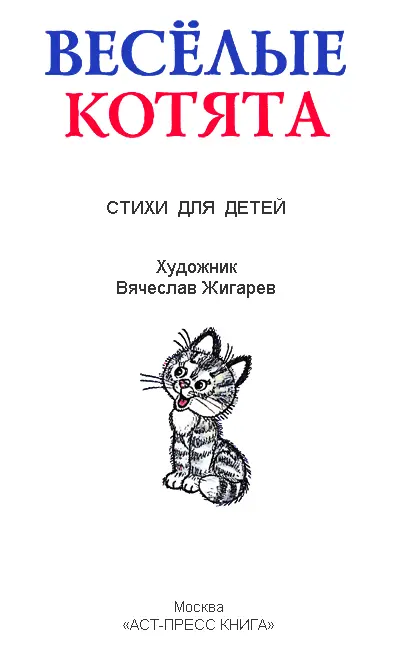 ВЕСЁЛЫЕ
КОТЯТА

СТИХИ ДЛЯ ДЕТЕЙ

Художник
Вячеслав Жигарев

Москва
«АСТ-ПРЕСС КНИГА»